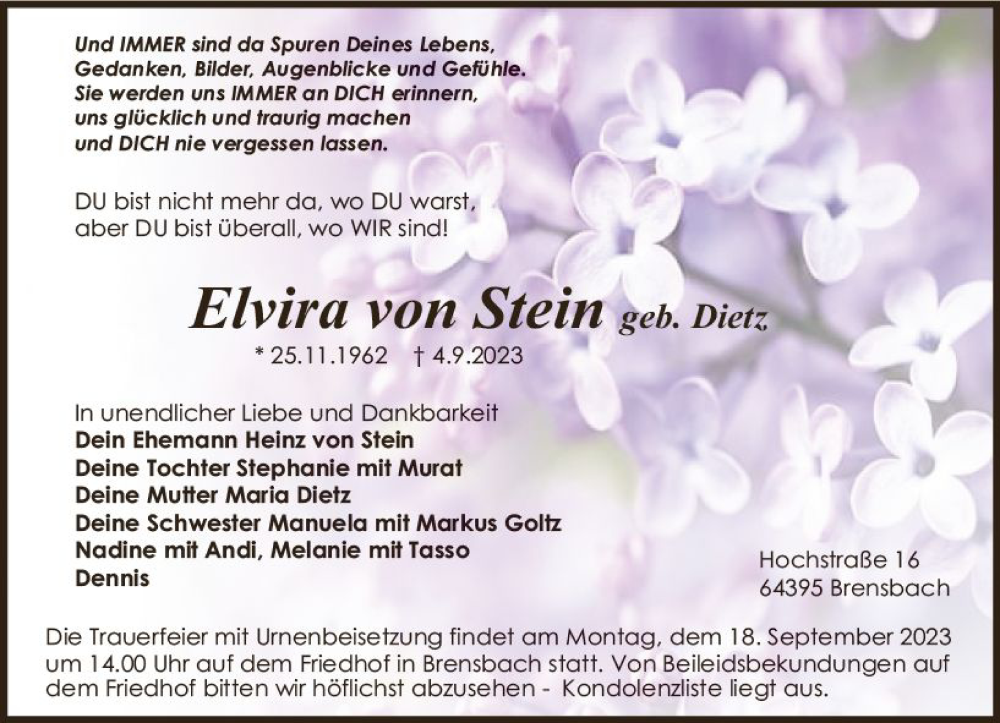 Und IMMER sind da Spuren Deines Lebens,
Gedanken, Bilder, Augenblicke und Gefühle.
Sie werden uns IMMER an DICH erinnern,
uns glücklich und traurig machen
und DICH nie vergessen lassen.

DU bist nicht mehr da, wo DU warst,
aber DU bist überall, wo WIR sind!

Elvira von Stein geb. Dietz
* 25.11.1962 † 4.9.2023

In unendlicher Liebe und Dankbarkeit
Dein Ehemann Heinz von Stein
Deine Tochter Stephanie mit Murat
Deine Mutter Maria Dietz
Deine Schwester Manuela mit Markus Goltz
Nadine mit Andi, Melanie mit Tasso
Dennis

Hochstraße 16
64395 Brensbach

Die Trauerfeier mit Urnenbeisetzung findet am Montag, dem 18. September 2023 um 14.00 Uhr auf dem Friedhof in Brensbach statt. Von Beileidsbekundungen auf dem Friedhof bitten wir höflichst abzusehen - Kondolenzliste liegt aus.